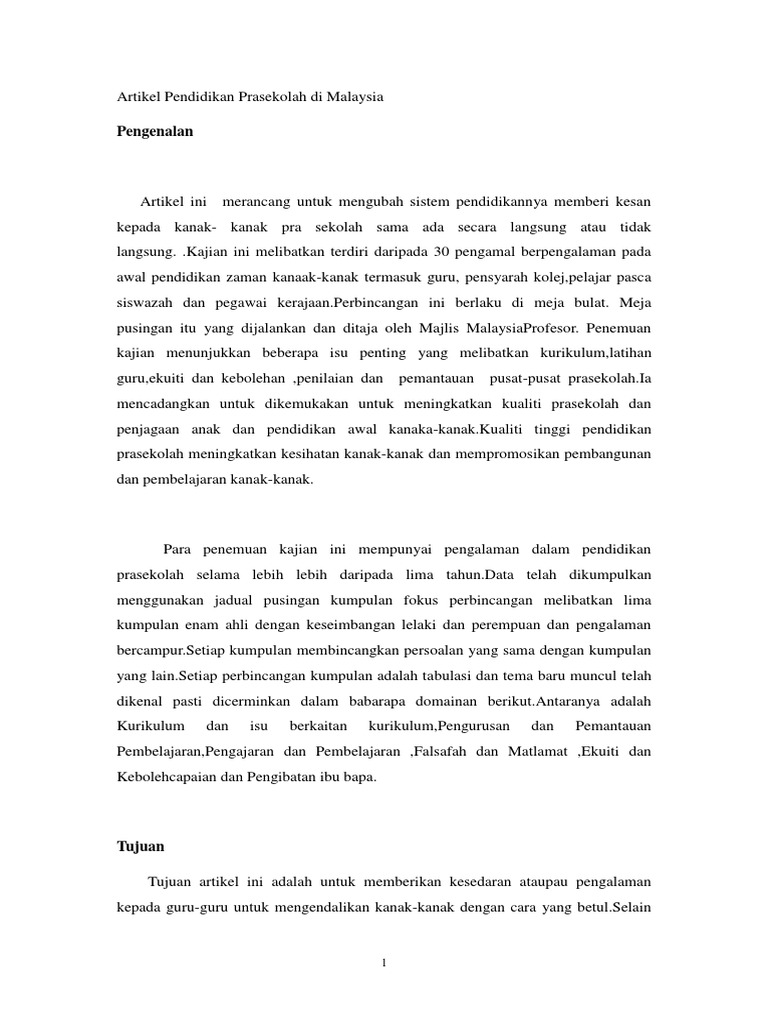 Artikel Pendidikan Prasekolah di Malaysia

Pengenalan

Artikel ini merancang untuk mengubah sistem pendidikannya memberi kesan kepada kanak- kanak pra sekolah sama ada secara langsung atau tidak langsung. .Kajian ini melibatkan terdiri daripada 30 pengamal berpengalaman pada awal pendidikan zaman kanaak-kanak termasuk guru, pensyarah kolej,pelajar pasca siswazah dan pegawai kerajaan.Perbincangan ini berlaku di meja bulat. Meja pusingan itu yang dijalankan dan ditaja oleh Majlis MalaysiaProfesor. Penemuan kajian menunjukkan beberapa isu penting yang melibatkan kurikulum,latihan guru,ekuiti dan kebolehan ,penilaian dan pemantauan pusat-pusat prasekolah.Ia mencadangkan untuk dikemukakan untuk meningkatkan kualiti prasekolah dan penjagaan anak dan pendidikan awal kanaka-kanak.Kualiti tinggi pendidikan prasekolah meningkatkan kesihatan kanak-kanak dan mempromosikan pembangunan dan pembelajaran kanak-kanak.

Para penemuan kajian ini mempunyai pengalaman dalam pendidikan prasekolah selama lebih lebih daripada lima tahun.Data telah dikumpulkan menggunakan jadual pusingan kumpulan fokus perbincangan melibatkan lima kumpulan enam ahli dengan keseimbangan lelaki dan perempuan dan pengalaman bercampur.Setiap kumpulan membincangkan persoalan yang sama dengan kumpulan yang lain.Setiap perbincangan kumpulan adalah tabulasi dan tema baru muncul telah dikenal pasti dicerminkan dalam babarapa domainan berikut.Antaranya adalah Kurikulum dan isu berkaitan kurikulum,Pengurusan dan Pemantauan Pembelajaran,Pengajaran dan Pembelajaran ,Falsafah dan Matlamat ,Ekuiti dan Kebolehcapaian dan Pengibatan ibu bapa.

Tujuan

Tujuan artikel ini adalah untuk memberikan kesedaran ataupau pengalaman kepada guru-guru untuk mengendalikan kanak-kanak dengan cara yang betul.Selain

1